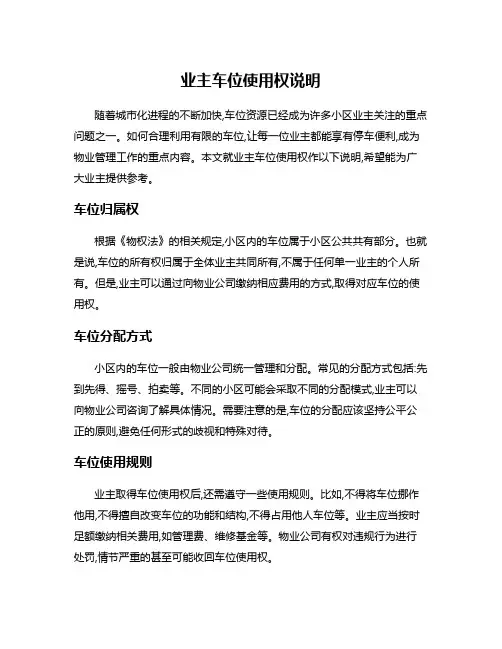 业主车位使用权说明

随着城市化进程的不断加快,车位资源已经成为许多小区业主关注的重点问题之一。如何合理利用有限的车位,让每一位业主都能享有停车便利,成为物业管理工作的重点内容。本文就业主车位使用权作以下说明,希望能为广大业主提供参考。

车位归属权

根据《物权法》的相关规定,小区内的车位属于小区公共共有部分。也就是说,车位的所有权归属于全体业主共同所有,不属于任何单一业主的个人所有。但是,业主可以通过向物业公司缴纳相应费用的方式,取得对应车位的使用权。

车位分配方式

小区内的车位一般由物业公司统一管理和分配。常见的分配方式包括:先到先得、摇号、拍卖等。不同的小区可能会采取不同的分配模式,业主可以向物业公司咨询了解具体情况。需要注意的是,车位的分配应该坚持公平公正的原则,避免任何形式的歧视和特殊对待。

车位使用规则

业主取得车位使用权后,还需遵守一些使用规则。比如,不得将车位挪作他用,不得擅自改变车位的功能和结构,不得占用他人车位等。业主应当按时足额缴纳相关费用,如管理费、维修基金等。物业公司有权对违规行为进行处罚,情节严重的甚至可能收回车位使用权。